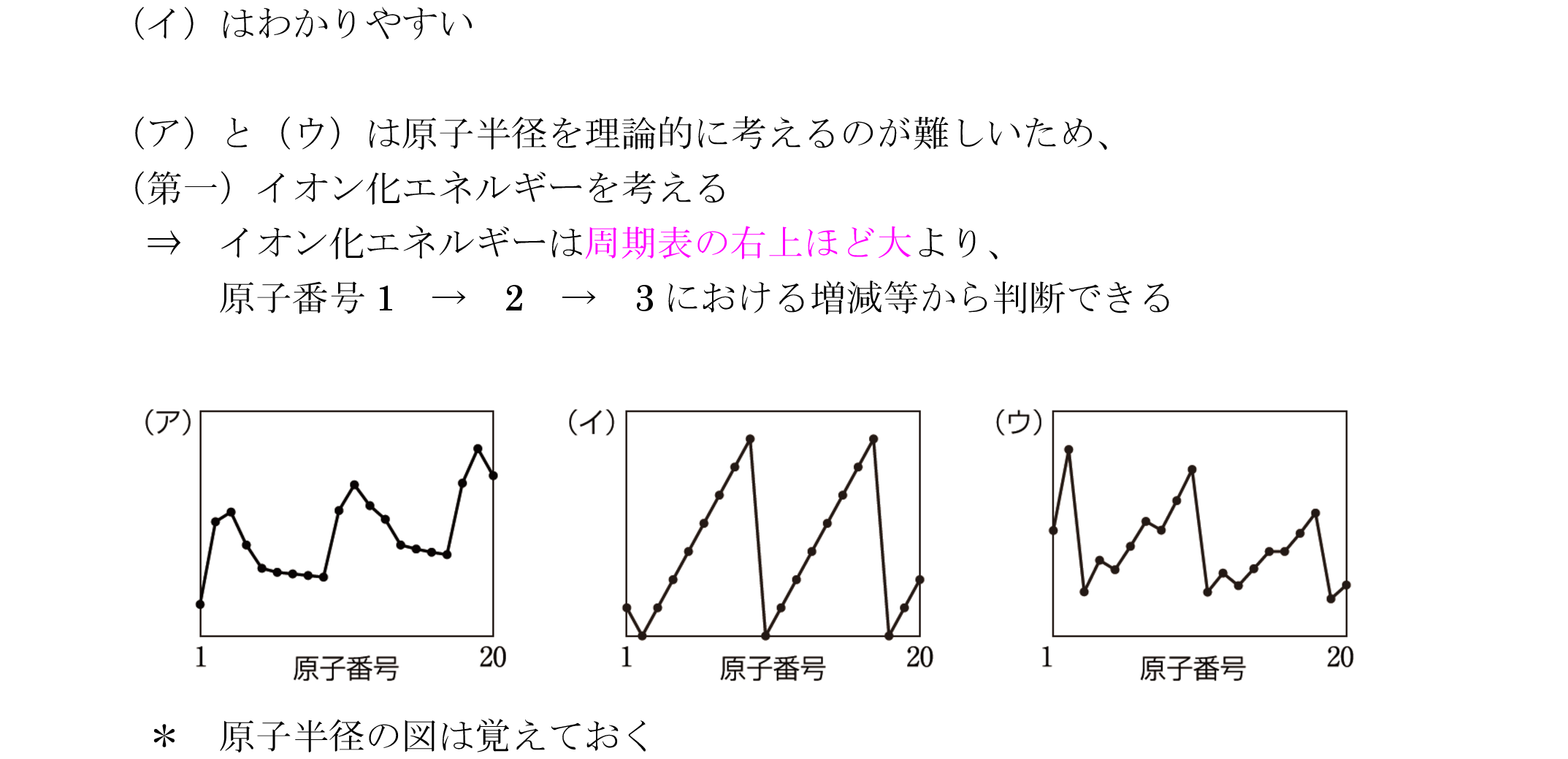 (イ)はわかりやすい

(ア)と(ウ)は原子半径を理論的に考えるのが難しいため、
(第一)イオン化エネルギーを考える
⇒ イオン化エネルギーは周期表の右上ほど大より、
原子番号1 → 2 → 3における増減等から判断できる

(ア)
1
原子番号
20

(イ)
1
原子番号
20

(ウ)
1
原子番号
20

＊ 原子半径の図は覚えておく